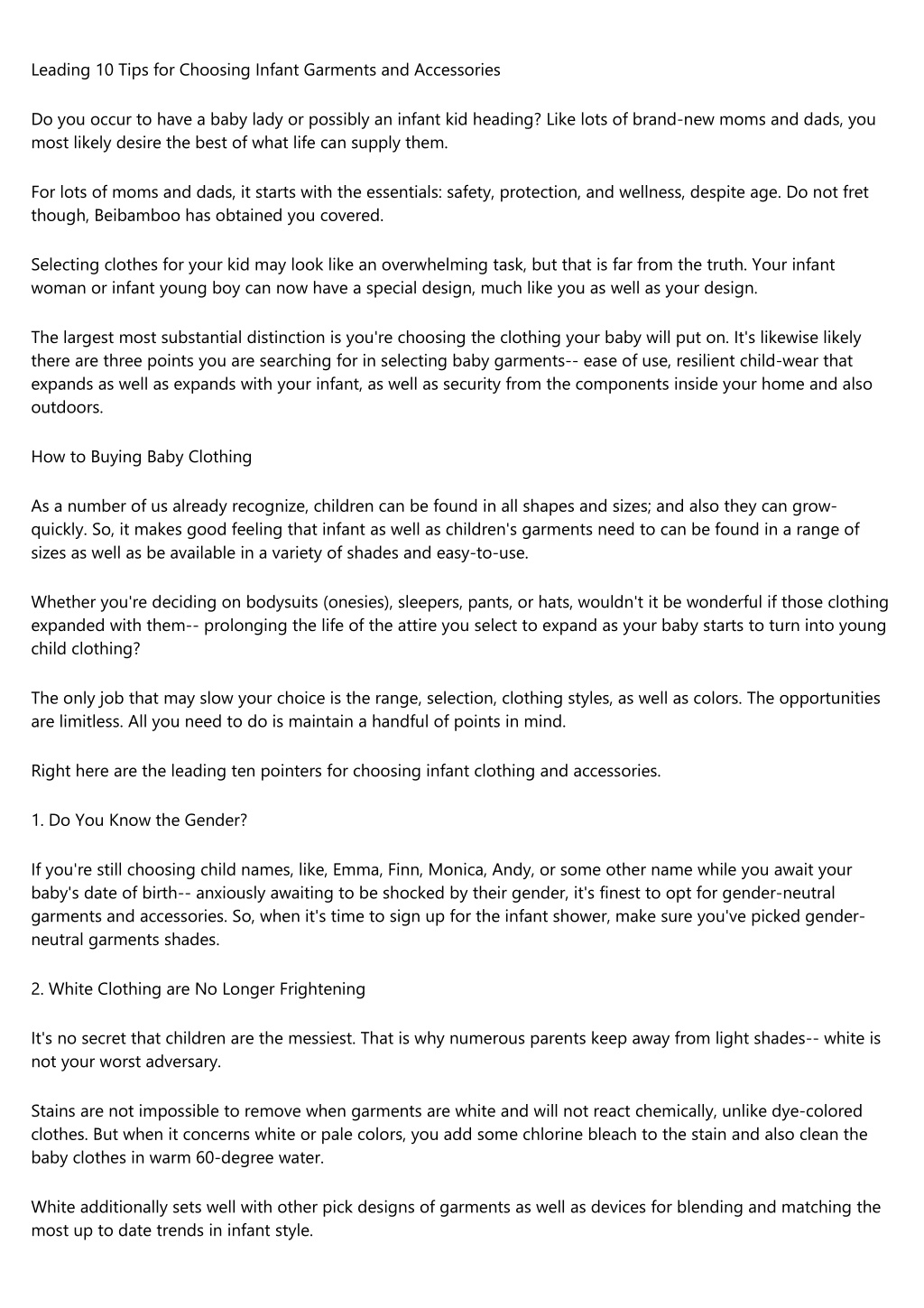 Leading 10 Tips for Choosing Infant Garments and Accessories

Do you occur to have a baby lady or possibly an infant kid heading? Like lots of brand-new moms and dads, you most likely desire the best of what life can supply them.

For lots of moms and dads, it starts with the essentials: safety, protection, and wellness, despite age. Do not fret though, Beibamboo has obtained you covered.

Selecting clothes for your kid may look like an overwhelming task, but that is far from the truth. Your infant woman or infant young boy can now have a special design, much like you as well as your design.

The largest most substantial distinction is you're choosing the clothing your baby will put on. It's likewise likely there are three points you are searching for in selecting baby garments-- ease of use, resilient child-wear that expands as well as expands with your infant, as well as security from the components inside your home and also outdoors.

How to Buying Baby Clothing

As a number of us already recognize, children can be found in all shapes and sizes; and also they can grow-quickly. So, it makes good feeling that infant as well as children's garments need to can be found in a range of sizes as well as be available in a variety of shades and easy-to-use.

Whether you're deciding on bodysuits (onesies), sleepers, pants, or hats, wouldn't it be wonderful if those clothing expanded with them-- prolonging the life of the attire you select to expand as your baby starts to turn into young child clothing?

The only job that may slow your choice is the range, selection, clothing styles, as well as colors. The opportunities are limitless. All you need to do is maintain a handful of points in mind.

Right here are the leading ten pointers for choosing infant clothing and accessories.

1. Do You Know the Gender?

If you're still choosing child names, like, Emma, Finn, Monica, Andy, or some other name while you await your baby's date of birth-- anxiously awaiting to be shocked by their gender, it's finest to opt for gender-neutral garments and accessories. So, when it's time to sign up for the infant shower, make sure you've picked gender-neutral garments shades.

2. White Clothing are No Longer Frightening

It's no secret that children are the messiest. That is why numerous parents keep away from light shades-- white is not your worst adversary.

Stains are not impossible to remove when garments are white and will not react chemically, unlike dye-colored clothes. But when it concerns white or pale colors, you add some chlorine bleach to the stain and also clean the baby clothes in warm 60-degree water.

White additionally sets well with other pick designs of garments as well as devices for blending and matching the most up to date trends in infant style.